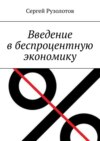 Сергей Рузолотов

Введение в беспроцентную экономику